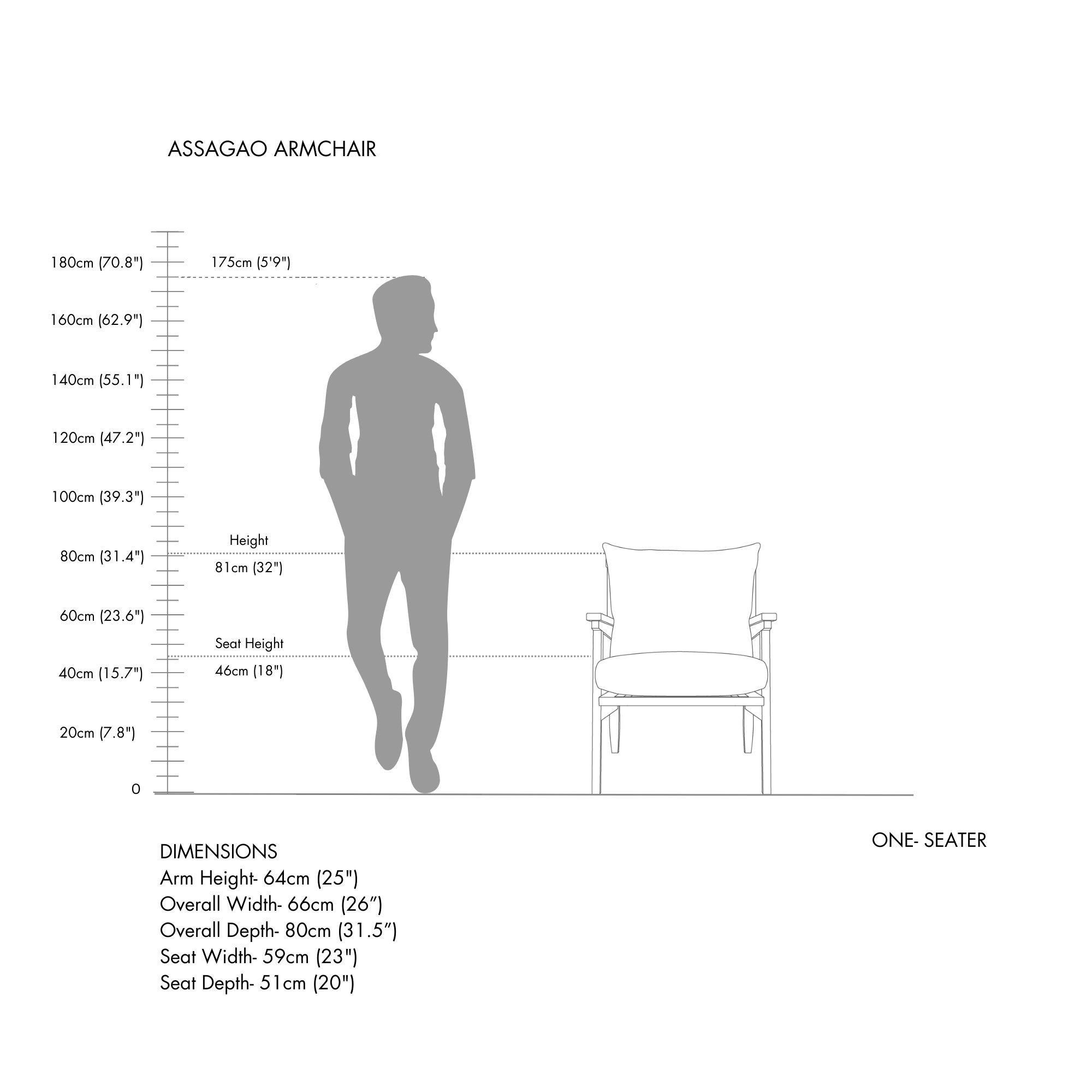 ASSAGAO ARMCHAIR

180cm (70.8")
175cm (5'9")
160cm (62.9")
140cm (55.1")
120cm (47.2")
100cm (39.3")
Height
80cm (31.4")
81cm (32")
60cm (23.6")
Seat Height
40cm (15.7")
46cm (18")
20cm (7.8")
0

ONE- SEATER

DIMENSIONS
Arm Height- 64cm (25")
Overall Width- 66cm (26”)
Overall Depth- 80cm (31.5”)
Seat Width- 59cm (23")
Seat Depth- 51cm (20")